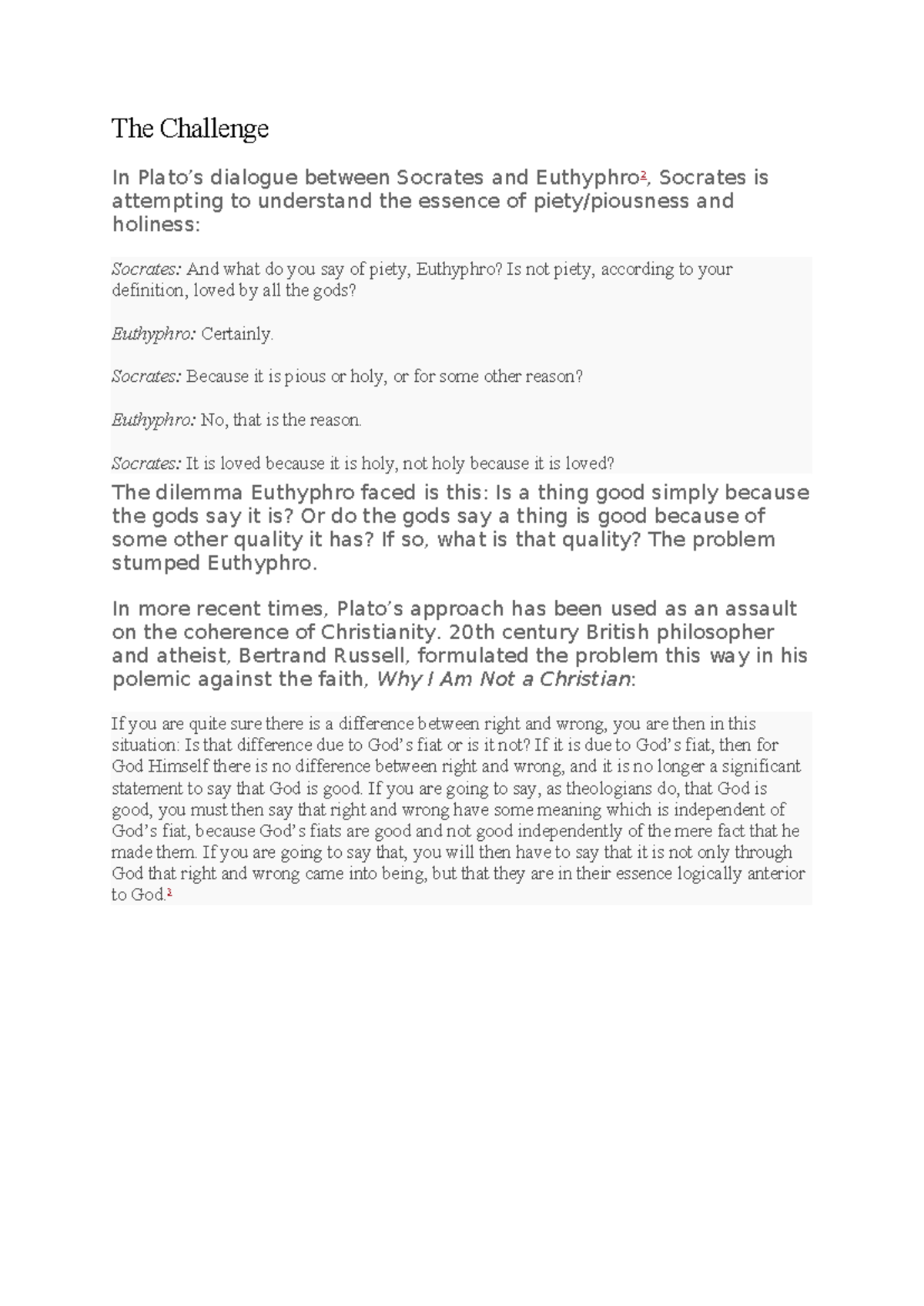 The Challenge

In Plato's dialogue between Socrates and Euthyphro$^{2}$, Socrates is attempting to understand the essence of piety/piousness and holiness:

Socrates: And what do you say of piety, Euthyphro? Is not piety, according to your definition, loved by all the gods?

Euthyphro: Certainly.

Socrates: Because it is pious or holy, or for some other reason?

Euthyphro: No, that is the reason.

Socrates: It is loved because it is holy, not holy because it is loved?

The dilemma Euthyphro faced is this: Is a thing good simply because the gods say it is? Or do the gods say a thing is good because of some other quality it has? If so, what is that quality? The problem stumped Euthyphro.

In more recent times, Plato's approach has been used as an assault on the coherence of Christianity. 20th century British philosopher and atheist, Bertrand Russell, formulated the problem this way in his polemic against the faith, Why I Am Not a Christian:

If you are quite sure there is a difference between right and wrong, you are then in this situation: Is that difference due to God's fiat or is it not? If it is due to God's fiat, then for God Himself there is no difference between right and wrong, and it is no longer a significant statement to say that God is good. If you are going to say, as theologians do, that God is good, you must then say that right and wrong have some meaning which is independent of God's fiat, because God's fiats are good and not good independently of the mere fact that he made them. If you are going to say that, you will then have to say that it is not only through God that right and wrong came into being, but that they are in their essence logically anterior to God.$^{3}$